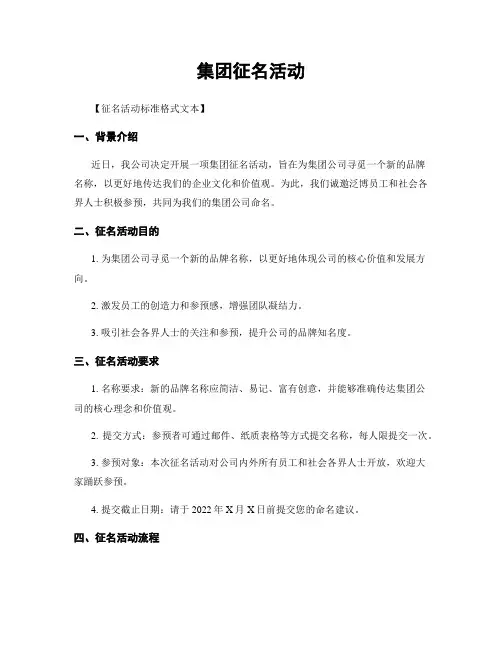 集团征名活动

【征名活动标准格式文本】

一、背景介绍

近日，我公司决定开展一项集团征名活动，旨在为集团公司寻觅一个新的品牌名称，以更好地传达我们的企业文化和价值观。为此，我们诚邀泛博员工和社会各界人士积极参预，共同为我们的集团公司命名。

二、征名活动目的

1. 为集团公司寻觅一个新的品牌名称，以更好地体现公司的核心价值和发展方向。

2. 激发员工的创造力和参预感，增强团队凝结力。

3. 吸引社会各界人士的关注和参预，提升公司的品牌知名度。

三、征名活动要求

1. 名称要求：新的品牌名称应简洁、易记、富有创意，并能够准确传达集团公司的核心理念和价值观。

2. 提交方式：参预者可通过邮件、纸质表格等方式提交名称，每人限提交一次。

3. 参预对象：本次征名活动对公司内外所有员工和社会各界人士开放，欢迎大家踊跃参预。

4. 提交截止日期：请于 2022 年 X 月 X 日前提交您的命名建议。

四、征名活动流程